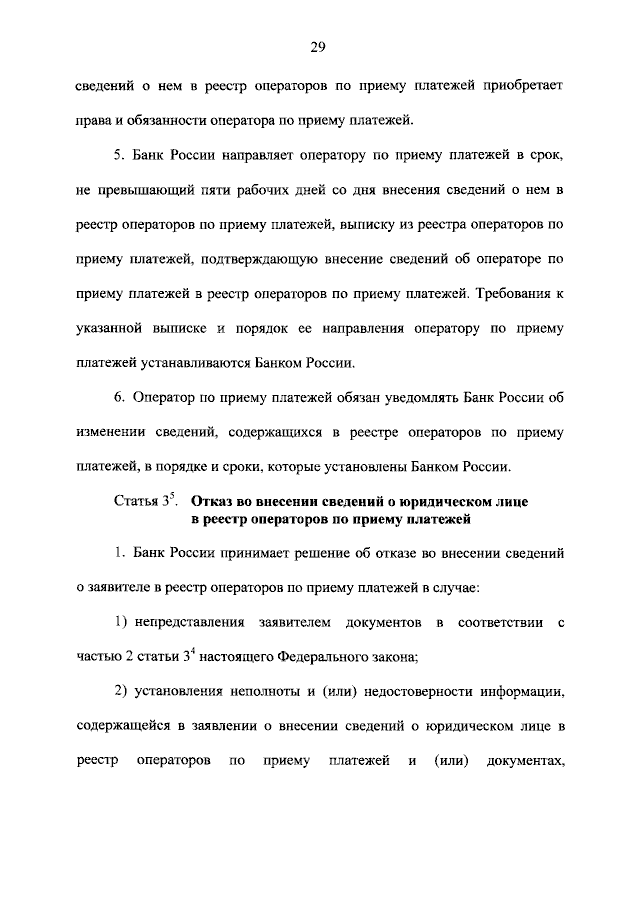 29

сведений о нем в реестр операторов по приему платежей приобретает права и обязанности оператора по приему платежей.

5. Банк России направляет оператору по приему платежей в срок, не превышающий пяти рабочих дней со дня внесения сведений о нем в реестр операторов по приему платежей, выписку из реестра операторов по приему платежей, подтверждающую внесение сведений об операторе по приему платежей в реестр операторов по приему платежей. Требования к указанной выписке и порядок ее направления оператору по приему платежей устанавливаются Банком России.

6. Оператор по приему платежей обязан уведомлять Банк России об изменении сведений, содержащихся в реестре операторов по приему платежей, в порядке и сроки, которые установлены Банком России.

Статья $3^5$. Отказ во внесении сведений о юридическом лице в реестр операторов по приему платежей

1. Банк России принимает решение об отказе во внесении сведений о заявителе в реестр операторов по приему платежей в случае:

1) непредставления заявителем документов в соответствии с частью 2 статьи $3^4$ настоящего Федерального закона;

2) установления неполноты и (или) недостоверности информации, содержащейся в заявлении о внесении сведений о юридическом лице в реестр операторов по приему платежей и (или) документах,